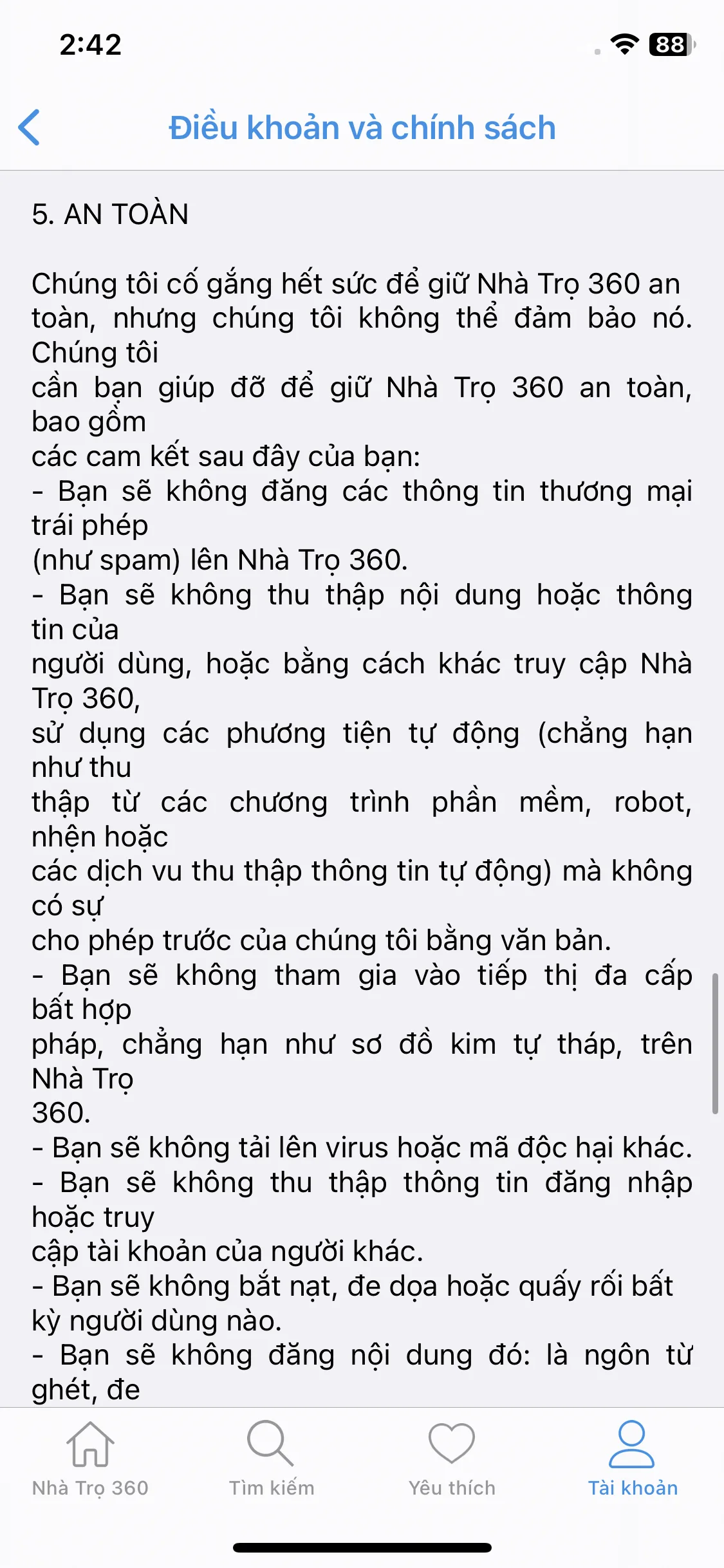 2:42

88

Điều khoản và chính sách

5. AN TOÀN

Chúng tôi cố gắng hết sức để giữ Nhà Trọ 360 an toàn, nhưng chúng tôi không thể đảm bảo nó. Chúng tôi
cần bạn giúp đỡ để giữ Nhà Trọ 360 an toàn, bao gồm
các cam kết sau đây của bạn:
- Bạn sẽ không đăng các thông tin thương mại trái phép
(như spam) lên Nhà Trọ 360.
- Bạn sẽ không thu thập nội dung hoặc thông tin của
người dùng, hoặc bằng cách khác truy cập Nhà Trọ 360,
sử dụng các phương tiện tự động (chẳng hạn như thu
thập từ các chương trình phần mềm, robot, nhện hoặc
các dịch vu thu thập thông tin tự động) mà không có sự
cho phép trước của chúng tôi bằng văn bản.
- Bạn sẽ không tham gia vào tiếp thị đa cấp bất hợp
pháp, chẳng hạn như sơ đồ kim tự tháp, trên Nhà Trọ
360.
- Bạn sẽ không tải lên virus hoặc mã độc hại khác.
- Bạn sẽ không thu thập thông tin đăng nhập hoặc truy
cập tài khoản của người khác.
- Bạn sẽ không bắt nạt, đe dọa hoặc quấy rối bất kỳ người dùng nào.
- Bạn sẽ không đăng nội dung đó: là ngôn từ ghét, đe

Nhà Trọ 360
Tìm kiếm
Yêu thích
Tài khoản